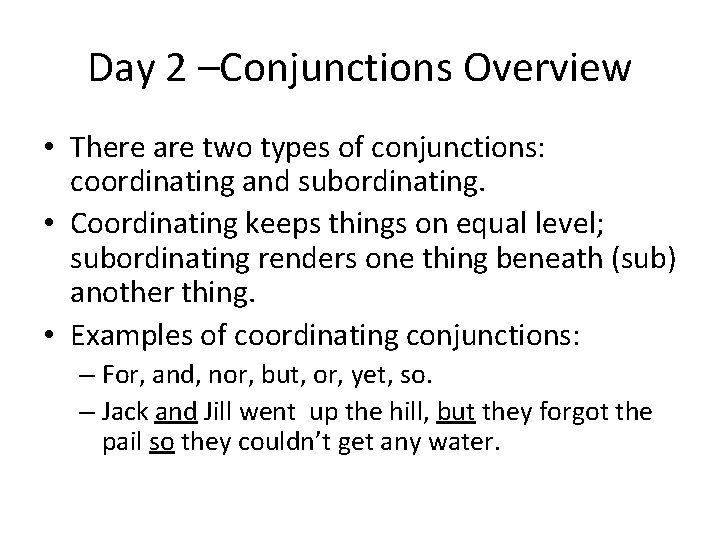 Day 2 –Conjunctions Overview

• There are two types of conjunctions: coordinating and subordinating.
• Coordinating keeps things on equal level; subordinating renders one thing beneath (sub) another thing.
• Examples of coordinating conjunctions:
– For, and, nor, but, or, yet, so.
– Jack and Jill went up the hill, but they forgot the pail so they couldn't get any water.